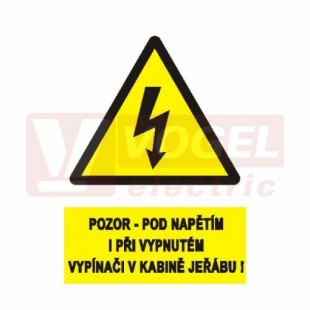 VOGEL electric

POZOR - POD NAPĚTÍM I PŘI VYPNUTÉM VYPÍNAČI V KABINĚ JEŘÁBU !